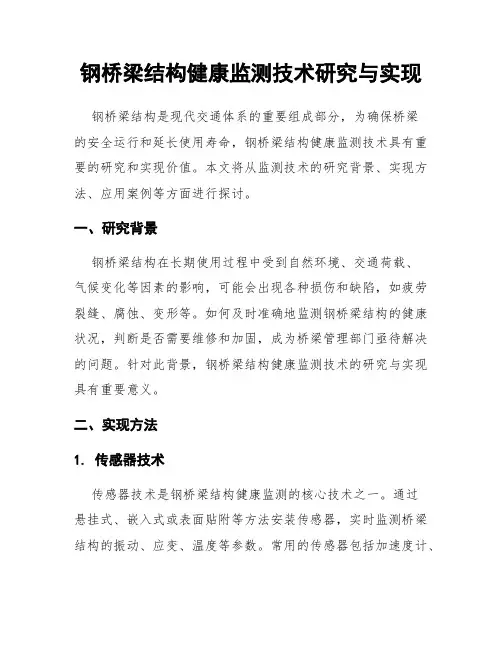 钢桥梁结构健康监测技术研究与实现

钢桥梁结构是现代交通体系的重要组成部分，为确保桥梁的安全运行和延长使用寿命，钢桥梁结构健康监测技术具有重要的研究和实现价值。本文将从监测技术的研究背景、实现方法、应用案例等方面进行探讨。

一、研究背景

钢桥梁结构在长期使用过程中受到自然环境、交通荷载、气候变化等因素的影响，可能会出现各种损伤和缺陷，如疲劳裂缝、腐蚀、变形等。如何及时准确地监测钢桥梁结构的健康状况，判断是否需要维修和加固，成为桥梁管理部门亟待解决的问题。针对此背景，钢桥梁结构健康监测技术的研究与实现具有重要意义。

二、实现方法

1. 传感器技术

传感器技术是钢桥梁结构健康监测的核心技术之一。通过悬挂式、嵌入式或表面贴附等方法安装传感器，实时监测桥梁结构的振动、应变、温度等参数。常用的传感器包括加速度计、